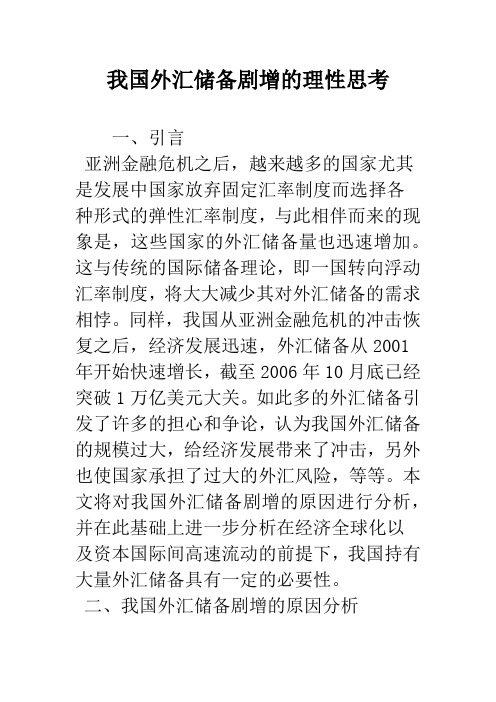 我国外汇储备剧增的理性思考

一、引言

亚洲金融危机之后，越来越多的国家尤其是发展中国家放弃固定汇率制度而选择各种形式的弹性汇率制度，与此相伴而来的现象是，这些国家的外汇储备量也迅速增加。这与传统的国际储备理论，即一国转向浮动汇率制度，将大大减少其对外汇储备的需求相悖。同样，我国从亚洲金融危机的冲击恢复之后，经济发展迅速，外汇储备从 2001 年开始快速增长，截至 2006 年 10 月底已经突破 1 万亿美元大关。如此多的外汇储备引发了许多的担心和争论，认为我国外汇储备的规模过大，给经济发展带来了冲击，另外也使国家承担了过大的外汇风险，等等。本文将对我国外汇储备剧增的原因进行分析，并在此基础上进一步分析在经济全球化以及资本国际间高速流动的前提下，我国持有大量外汇储备具有一定的必要性。

二、我国外汇储备剧增的原因分析